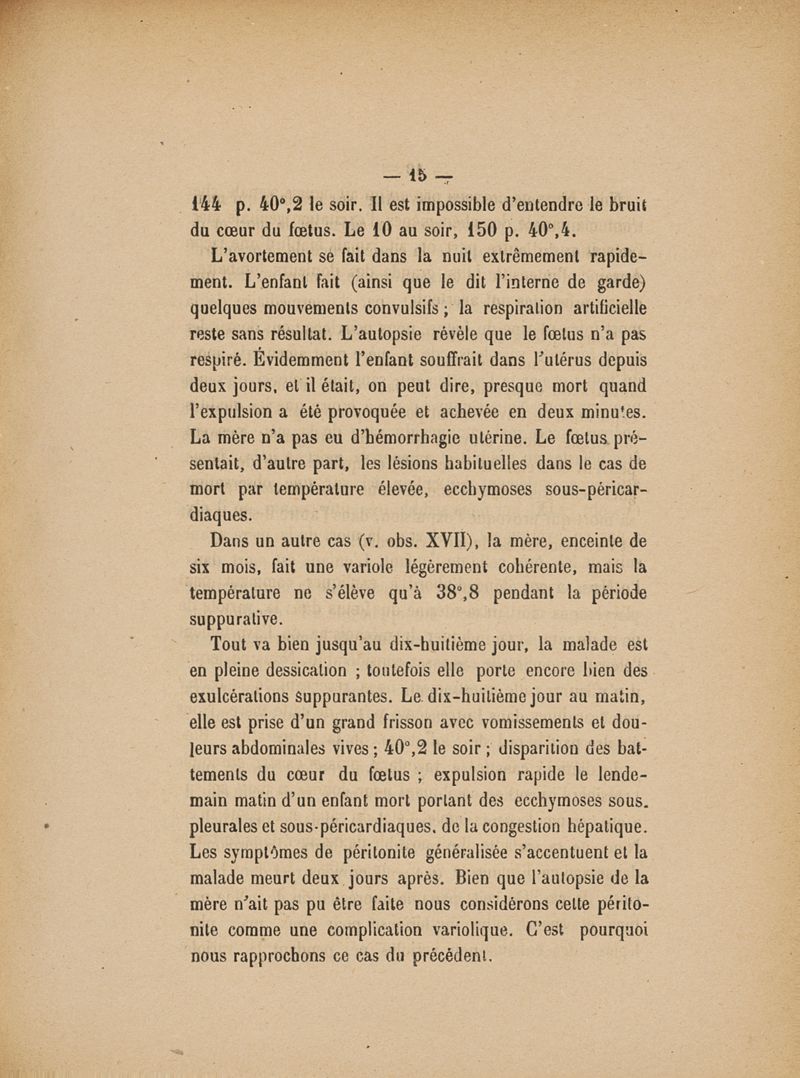 — 15 —

144 p. 40°,2 le soir. Il est impossible d'entendre le bruit du cœur du fœtus. Le 10 au soir, 150 p. 40°,4.

L'avortement se fait dans la nuit extrêmement rapidement. L'enfant fait (ainsi que le dit l'interne de garde) quelques mouvements convulsifs ; la respiration artificielle reste sans résultat. L'autopsie révèle que le fœtus n'a pas respiré. Évidemment l'enfant souffrait dans l'utérus depuis deux jours, et il était, on peut dire, presque mort quand l'expulsion a été provoquée et achevée en deux minutes. La mère n'a pas eu d'hémorrhagie utérine. Le fœtus présentait, d'autre part, les lésions habituelles dans le cas de mort par température élevée, ecchymoses sous-péricardiaques.

Dans un autre cas (v. obs. XVII), la mère, enceinte de six mois, fait une variole légèrement cohérente, mais la température ne s'élève qu'à 38°,8 pendant la période suppurative.

Tout va bien jusqu'au dix-huitième jour, la malade est en pleine dessication ; toutefois elle porte encore bien des exulcérations suppurantes. Le dix-huitième jour au matin, elle est prise d'un grand frisson avec vomissements et douleurs abdominales vives ; 40°,2 le soir ; disparition des battements du cœur du fœtus ; expulsion rapide le lendemain matin d'un enfant mort portant des ecchymoses sous-pleurales et sous-péricardiaques, de la congestion hépatique. Les symptômes de péritonite généralisée s'accentuent et la malade meurt deux jours après. Bien que l'autopsie de la mère n'ait pas pu être faite nous considérons cette péritonite comme une complication variolique. C'est pourquoi nous rapprochons ce cas du précédent.